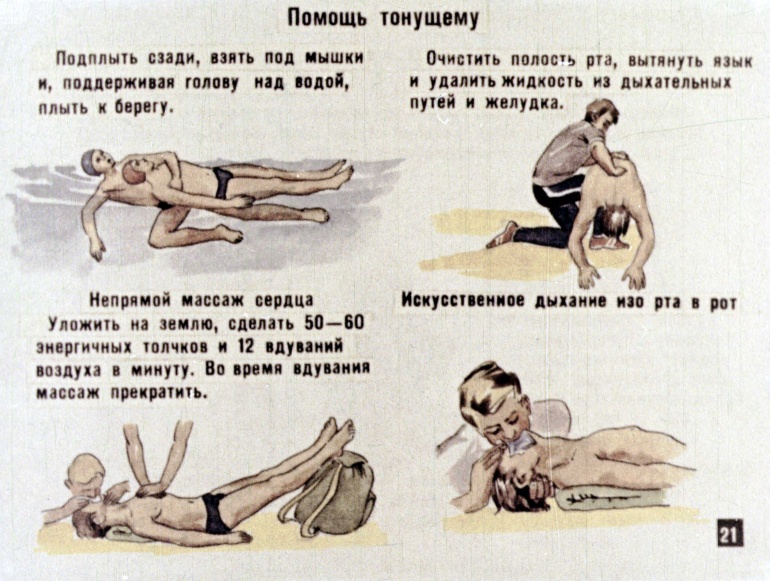 Помощь тонущему

Подплыть сзади, взять под мышки и, поддерживая голову над водой, плыть к берегу.

Очистить полость рта, вытянуть язык и удалить жидкость из дыхательных путей и желудка.

Непрямой массаж сердца
Уложить на землю, сделать 50—60 энергичных толчков и 12 вдуваний воздуха в минуту. Во время вдувания массаж прекратить.

Искусственное дыхание изо рта в рот

21